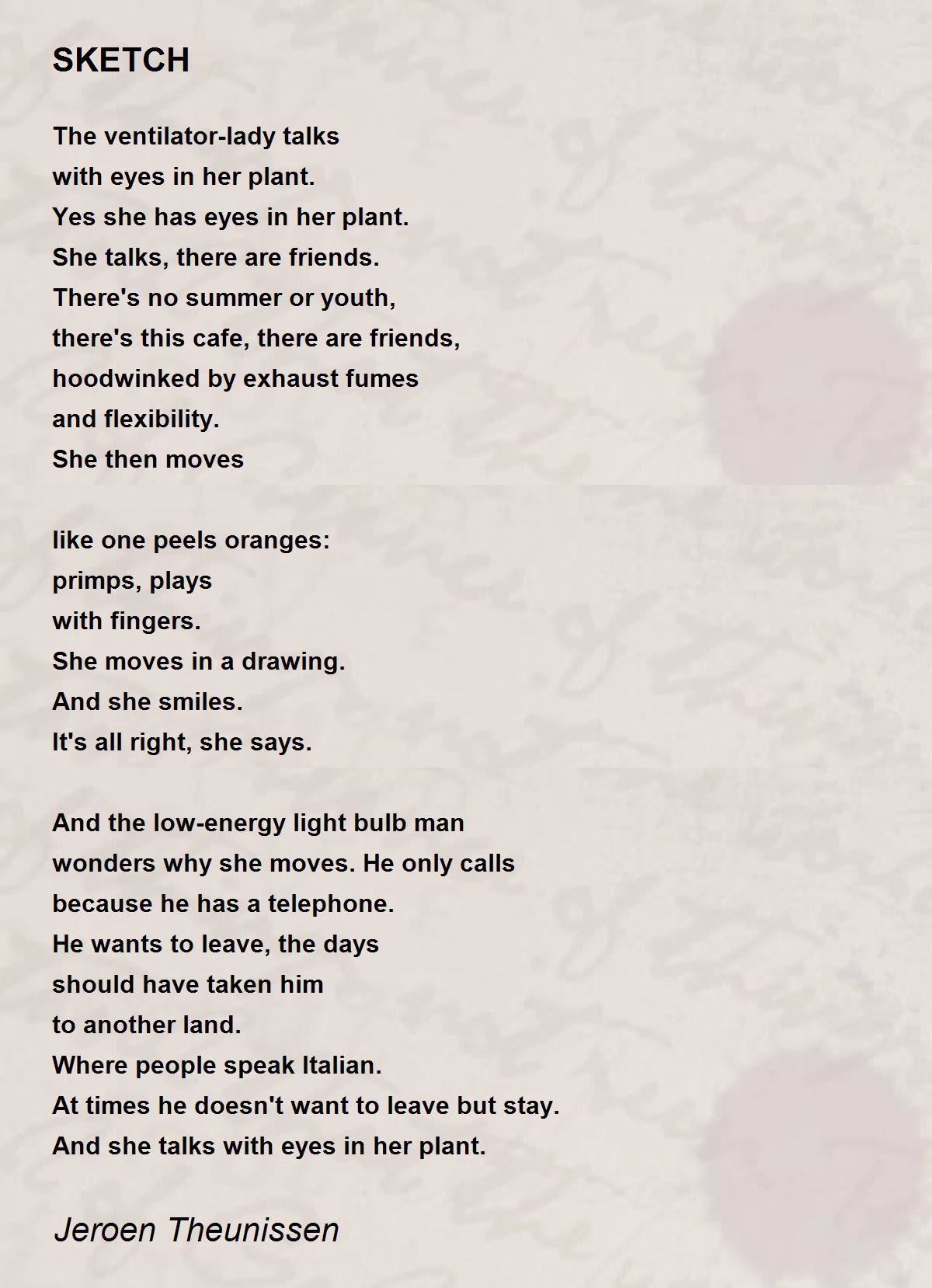 SKETCH

The ventilator-lady talks
with eyes in her plant.
Yes she has eyes in her plant.
She talks, there are friends.
There's no summer or youth,
there's this cafe, there are friends,
hoodwinked by exhaust fumes
and flexibility.
She then moves

like one peels oranges:
primps, plays
with fingers.
She moves in a drawing.
And she smiles.
It's all right, she says.

And the low-energy light bulb man
wonders why she moves. He only calls
because he has a telephone.
He wants to leave, the days
should have taken him
to another land.
Where people speak Italian.
At times he doesn't want to leave but stay.
And she talks with eyes in her plant.

Jeroen Theunissen